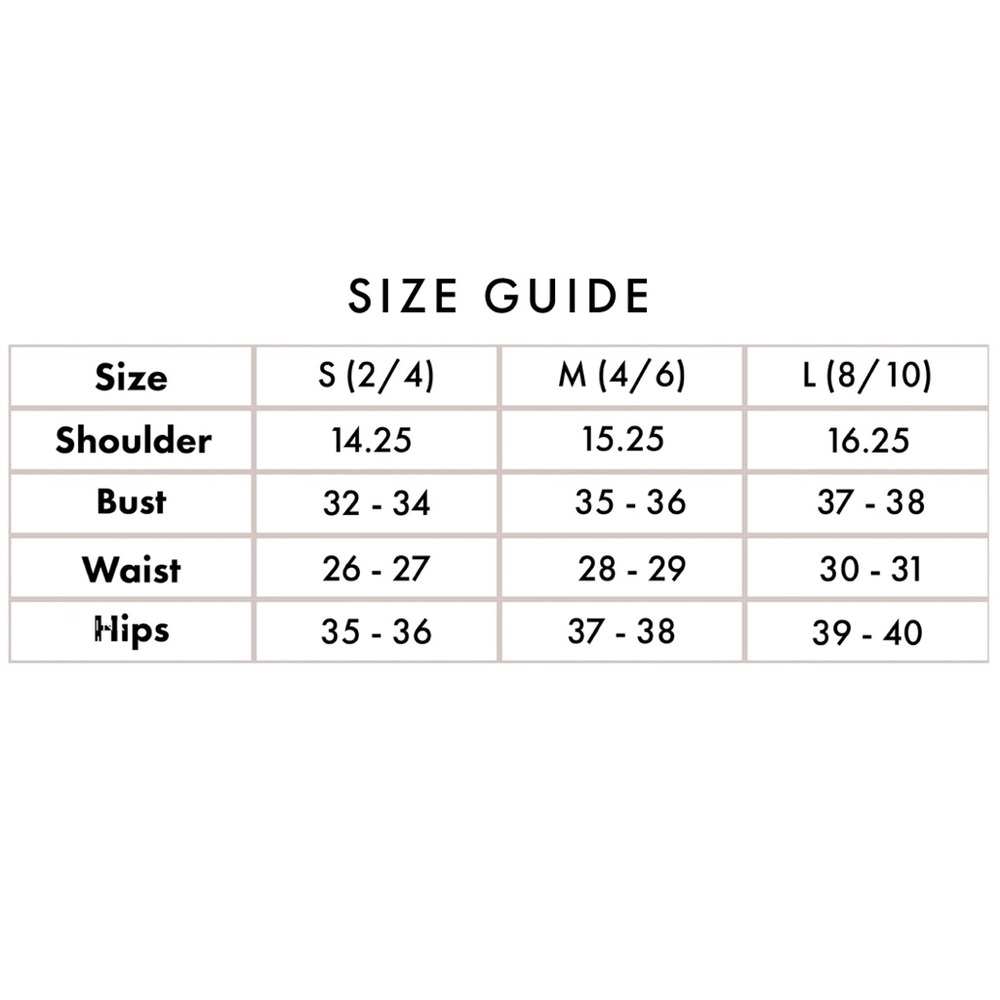 SIZE GUIDE

| Size | S (2/4) | M (4/6) | L (8/10) |
|---|---|---|---|
| Shoulder | 14.25 | 15.25 | 16.25 |
| Bust | 32 - 34 | 35 - 36 | 37 - 38 |
| Waist | 26 - 27 | 28 - 29 | 30 - 31 |
| Hips | 35 - 36 | 37 - 38 | 39 - 40 |